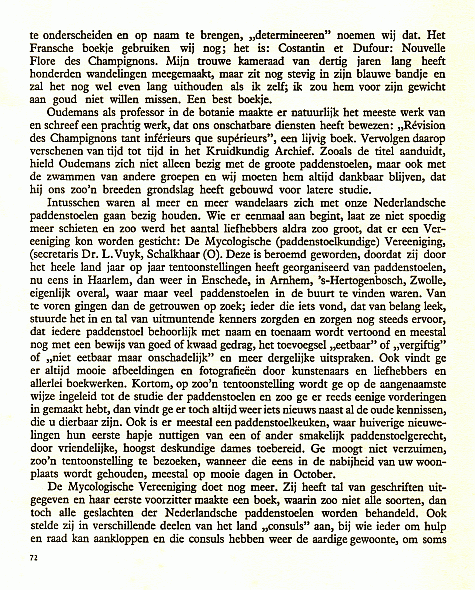 te onderscheiden en op naam te brengen, „determineeren" noemen wij dat. Het Fransche boekje gebruiken wij nog; het is: Costantin et Dufour: Nouvelle Flore des Champignons. Mijn trouwe kameraad van dertig jaren lang heeft honderden wandelingen meegemaakt, maar zit nog stevig in zijn blauwe bandje en zal het nog wel even lang uithouden als ik zelf; ik zou hem voor zijn gewicht aan goud niet willen missen. Een best boekje.

Oudemans als professor in de botanie maakte er natuurlijk het meeste werk van en schreef een prachtig werk, dat ons onschatbare diensten heeft bewezen: „Révision des Champignons tant inférieurs que supérieurs", een lijvig boek. Vervolgen daarop verschenen van tijd tot tijd in het Kruidkundig Archief. Zooals de titel aanduidt, hield Oudemans zich niet alleen bezig met de groote paddenstoelen, maar ook met de zwammen van andere groepen en wij moeten hem altijd dankbaar blijven, dat hij ons zoo'n breeden grondslag heeft gebouwd voor latere studie.

Intusschen waren al meer en meer wandelaars zich met onze Nederlandsche paddenstoelen gaan bezig houden. Wie er eenmaal aan begint, laat ze niet spoedig meer schieten en zoo werd het aantal liefhebbers aldra zoo groot, dat er een Vereeniging kon worden gesticht: De Mycologische (paddenstoelkundige) Vereeniging, (secretaris Dr. L. Vuyk, Schalkhaar (O). Deze is beroemd geworden, doordat zij door het heele land jaar op jaar tentoonstellingen heeft georganiseerd van paddenstoelen, nu eens in Haarlem, dan weer in Enschede, in Arnhem, 's-Hertogenbosch, Zwolle, eigenlijk overal, waar maar veel paddenstoelen in de buurt te vinden waren. Van te voren gingen dan de getrouwen op zoek; ieder die iets vond, dat van belang leek, stuurde het in en tal van uitmuntende kenners zorgden en zorgen nog steeds ervoor, dat iedere paddenstoel behoorlijk met naam en toenaam wordt vertoond en meestal nog met een bewijs van goed of kwaad gedrag, het toevoegsel „eetbaar" of „vergiftig" of „niet eetbaar maar onschadelijk" en meer dergelijke uitspraken. Ook vindt ge er altijd mooie afbeeldingen en fotografieën door kunstenaars en liefhebbers en allerlei boekwerken. Kortom, op zoo'n tentoonstelling wordt ge op de aangenaamste wijze ingeleid tot de studie der paddenstoelen en zoo ge er reeds eenige vorderingen in gemaakt hebt, dan vindt ge er toch altijd weer iets nieuws naast al de oude kennissen, die u dierbaar zijn. Ook is er meestal een paddenstoelkeuken, waar huiverige nieuwelingen hun eerste hapje nuttigen van een of ander smakelijk paddenstoelgerecht, door vriendelijke, hoogst deskundige dames toebereid. Ge moogt niet verzuimen, zoo'n tentoonstelling te bezoeken, wanneer die eens in de nabijheid van uw woonplaats wordt gehouden, meestal op mooie dagen in October.

De Mycologische Vereeniging doet nog meer. Zij heeft tal van geschriften uitgegeven en haar eerste voorzitter maakte een boek, waarin zoo niet alle soorten, dan toch alle geslachten der Nederlandsche paddenstoelen worden behandeld. Ook stelde zij in verschillende deelen van het land „consuls" aan, bij wie ieder om hulp en raad kan aankloppen en die consuls hebben weer de aardige gewoonte, om soms

72